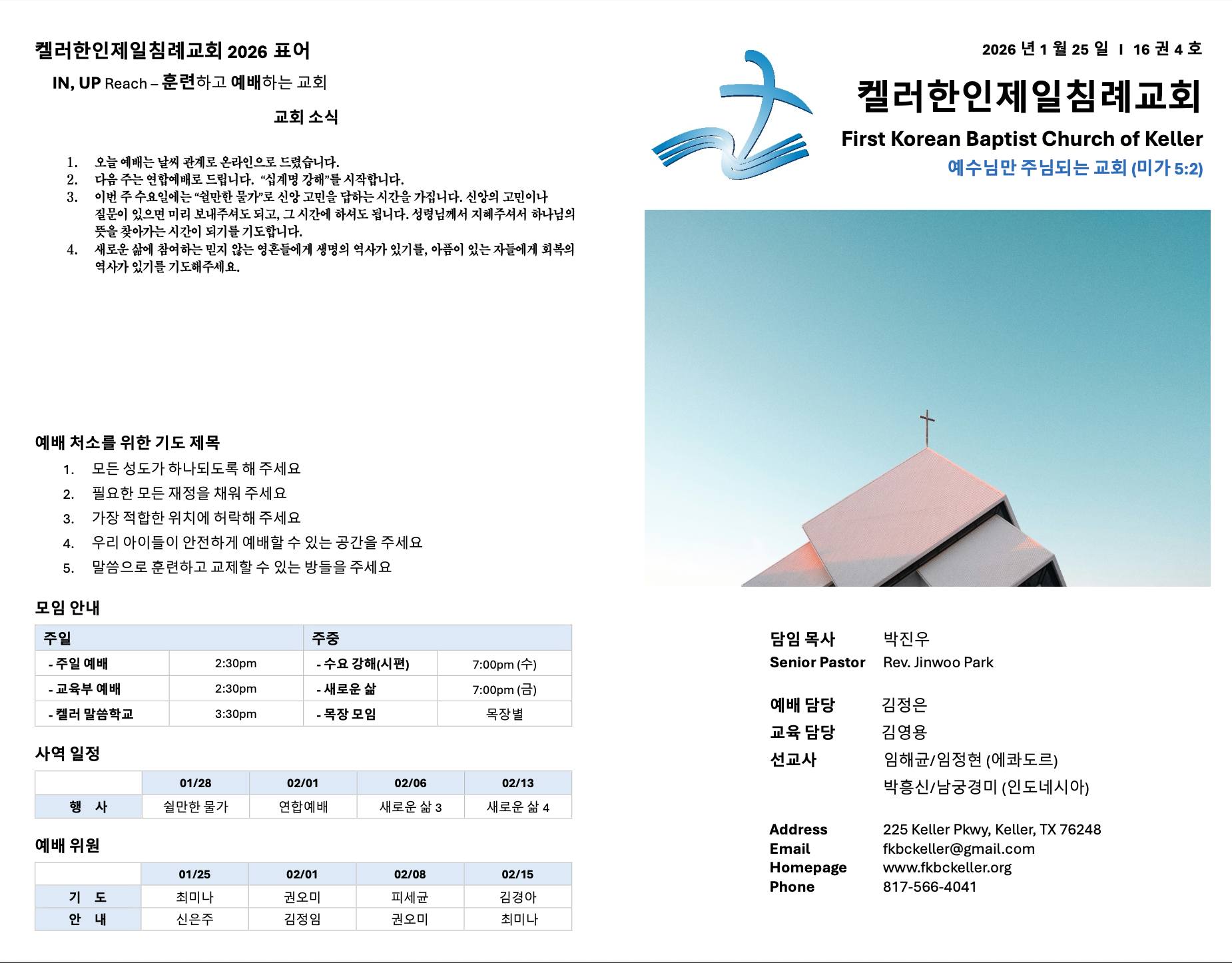 켈러한인제일침례교회 2026 표어

IN, UP Reach – 훈련하고 예배하는 교회

교회 소식

1. 오늘 예배는 날씨 관계로 온라인으로 드렸습니다.
2. 다음 주는 연합예배로 드립니다. "십계명 강해"를 시작합니다.
3. 이번 주 수요일에는 "쉴만한 물가"로 신앙 고민을 답하는 시간을 가집니다. 신앙의 고민이나 질문이 있으면 미리 보내주셔도 되고, 그 시간에 하셔도 됩니다. 성령님께서 지혜주셔서 하나님의 뜻을 찾아가는 시간이 되기를 기도합니다.
4. 새로운 삶에 참여하는 믿지 않는 영혼들에게 생명의 역사가 있기를, 아픔이 있는 자들에게 회복의 역사가 있기를 기도해주세요.

예배 처소를 위한 기도 제목

1. 모든 성도가 하나되도록 해 주세요
2. 필요한 모든 재정을 채워 주세요
3. 가장 적합한 위치에 허락해 주세요
4. 우리 아이들이 안전하게 예배할 수 있는 공간을 주세요
5. 말씀으로 훈련하고 교제할 수 있는 방들을 주세요

모임 안내

| 주일 | | 주중 | |
|---|---|---|---|
| - 주일 예배 | 2:30pm | - 수요 강해(시편) | 7:00pm (수) |
| - 교육부 예배 | 2:30pm | - 새로운 삶 | 7:00pm (금) |
| - 켈러 말씀학교 | 3:30pm | - 목장 모임 | 목장별 |

사역 일정

| | 01/28 | 02/01 | 02/06 | 02/13 |
|---|---|---|---|---|
| 행 사 | 쉴만한 물가 | 연합예배 | 새로운 삶 3 | 새로운 삶 4 |

예배 위원

| | 01/25 | 02/01 | 02/08 | 02/15 |
|---|---|---|---|---|
| 기 도 | 최미나 | 권오미 | 피세균 | 김경아 |
| 안 내 | 신은주 | 김정임 | 권오미 | 최미나 |

2026 년 1 월 25 일 I 16 권 4 호

켈러한인제일침례교회

First Korean Baptist Church of Keller

예수님만 주님되는 교회 (미가 5:2)

담임 목사 박진우
Senior Pastor Rev. Jinwoo Park

예배 담당 김정은
교육 담당 김영용
선교사 임해균/임정현 (에콰도르)
박흥신/남궁경미 (인도네시아)

Address 225 Keller Pkwy, Keller, TX 76248
Email fkbckeller@gmail.com
Homepage www.fkbckeller.org
Phone 817-566-4041